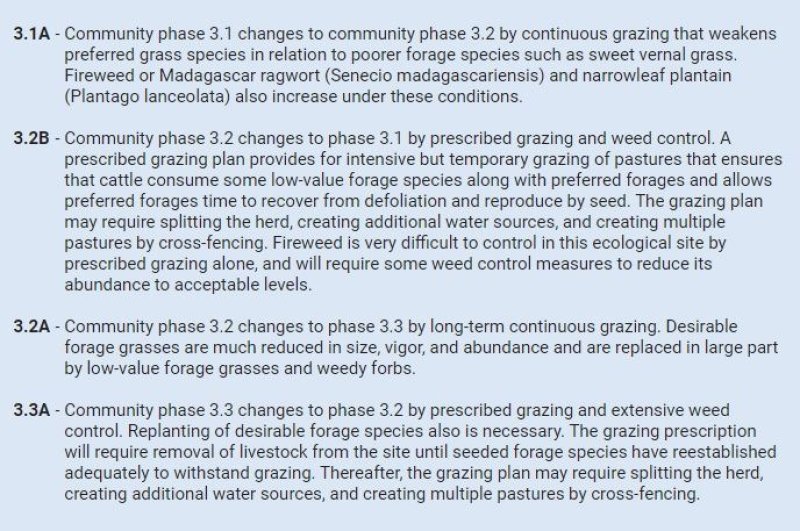 3.1A - Community phase 3.1 changes to community phase 3.2 by continuous grazing that weakens preferred grass species in relation to poorer forage species such as sweet vernal grass. Fireweed or Madagascar ragwort (Senecio madagascariensis) and narrowleaf plantain (Plantago lanceolata) also increase under these conditions.

3.2B - Community phase 3.2 changes to phase 3.1 by prescribed grazing and weed control. A prescribed grazing plan provides for intensive but temporary grazing of pastures that ensures that cattle consume some low-value forage species along with preferred forages and allows preferred forages time to recover from defoliation and reproduce by seed. The grazing plan may require splitting the herd, creating additional water sources, and creating multiple pastures by cross-fencing. Fireweed is very difficult to control in this ecological site by prescribed grazing alone, and will require some weed control measures to reduce its abundance to acceptable levels.

3.2A - Community phase 3.2 changes to phase 3.3 by long-term continuous grazing. Desirable forage grasses are much reduced in size, vigor, and abundance and are replaced in large part by low-value forage grasses and weedy forbs.

3.3A - Community phase 3.3 changes to phase 3.2 by prescribed grazing and extensive weed control. Replanting of desirable forage species also is necessary. The grazing prescription will require removal of livestock from the site until seeded forage species have reestablished adequately to withstand grazing. Thereafter, the grazing plan may require splitting the herd, creating additional water sources, and creating multiple pastures by cross-fencing.